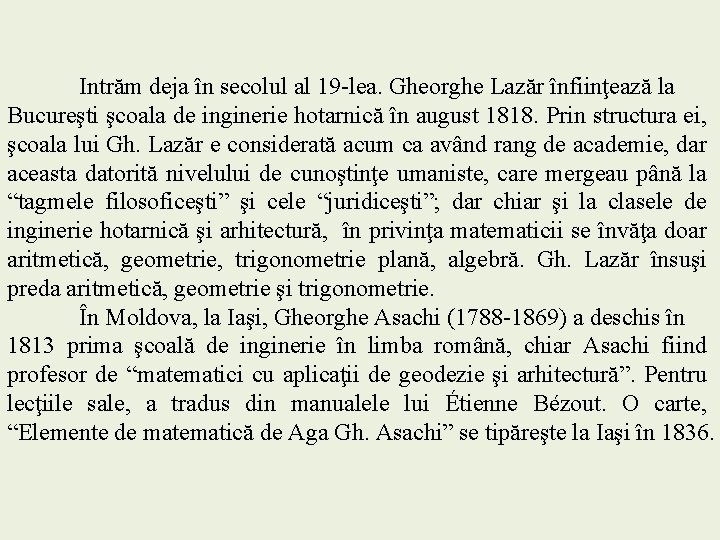 Intrăm deja în secolul al 19-lea. Gheorghe Lazăr înfiinţează la Bucureşti şcoala de inginerie hotarnică în august 1818. Prin structura ei, şcoala lui Gh. Lazăr e considerată acum ca având rang de academie, dar aceasta datorită nivelului de cunoştinţe umaniste, care mergeau până la “tagmele filosoficeşti” şi cele “juridiceşti”; dar chiar şi la clasele de inginerie hotarnică şi arhitectură, în privinţa matematicii se învăţa doar aritmetică, geometrie, trigonometrie plană, algebră. Gh. Lazăr însuşi preda aritmetică, geometrie şi trigonometrie.

În Moldova, la Iaşi, Gheorghe Asachi (1788-1869) a deschis în 1813 prima şcoală de inginerie în limba română, chiar Asachi fiind profesor de “matematici cu aplicaţii de geodezie şi arhitectură”. Pentru lecţiile sale, a tradus din manualele lui Étienne Bézout. O carte, “Elemente de matematică de Aga Gh. Asachi” se tipăreşte la Iaşi în 1836.